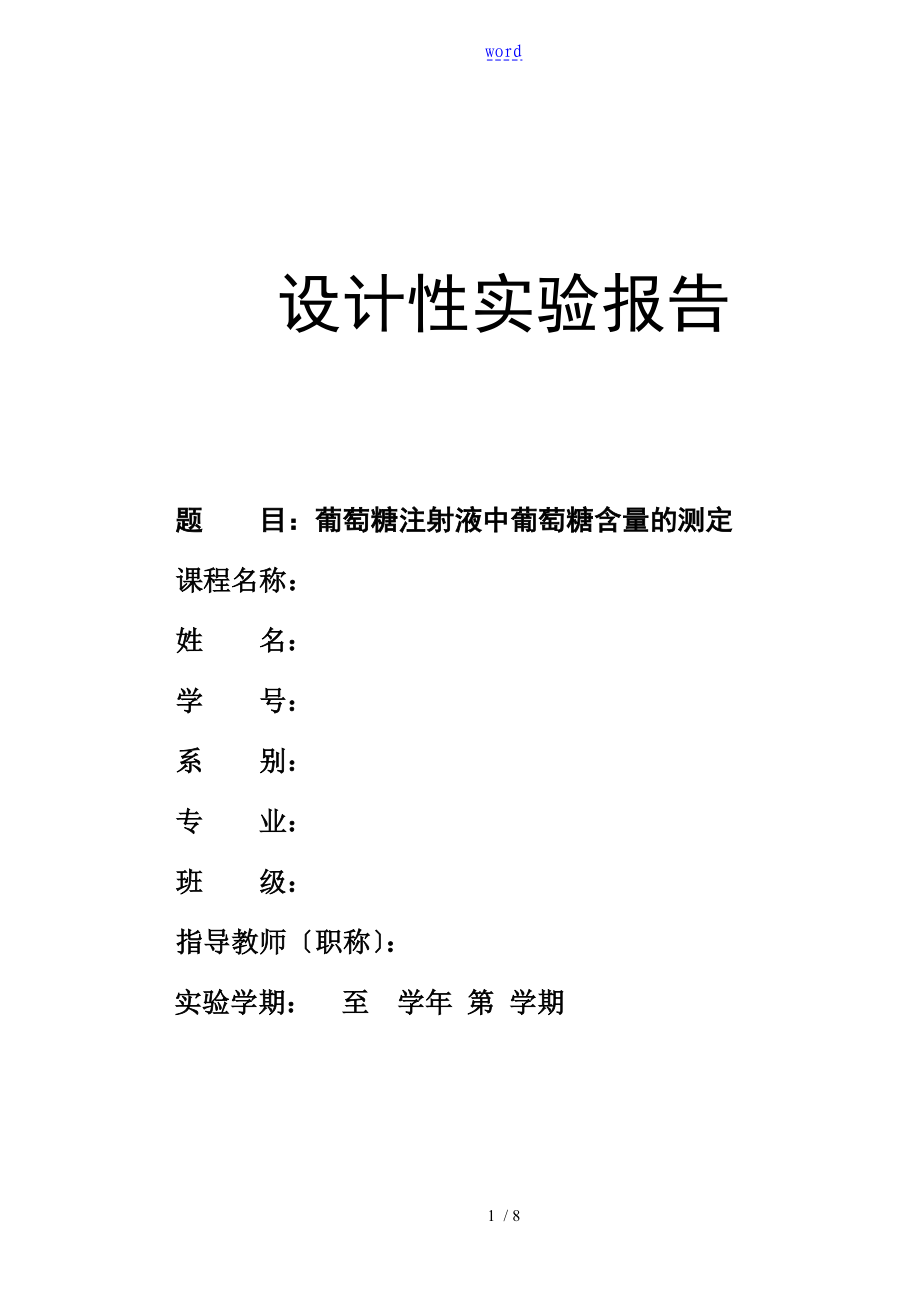 word

设计性实验报告

题　　目：葡萄糖注射液中葡萄糖含量的测定

课程名称：

姓　　名：

学　　号：

系　　别：

专　　业：

班　　级：

指导教师〔职称〕：

实验学期：　　至　学年　第　学期

1 / 8